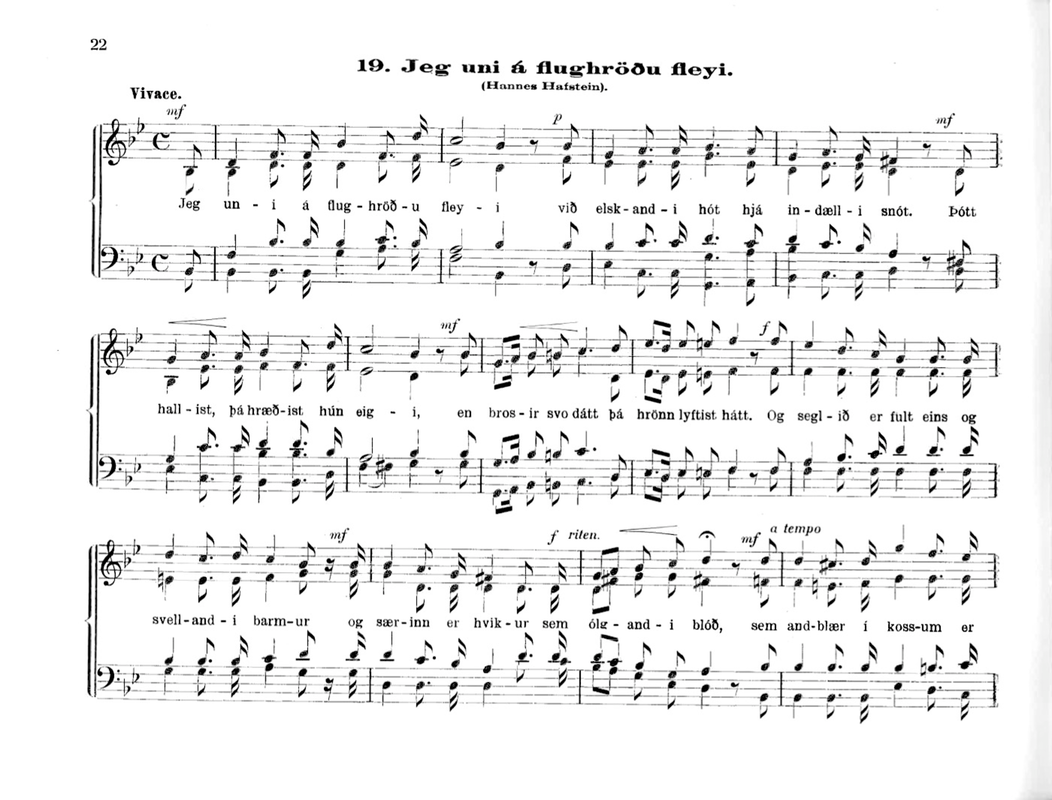 22

19. Jeg uni á flughröðu fleyi.

(Hannes Hafstein).

Vivace.

mf

p

mf

Jeg un - i á flug - hröð - u fley - i við elsk - and - i hót hjá in - dæll - i snót. Þótt

mf

f

hall - ist, þá hræð - ist hún eig - i, en bros - ir svo dátt þá hrönn lyftist hátt. Og segl - ið er fult eins og

mf

f riten.

mf a tempo

svell - and - i barm - ur og sær - inn er hvik - ur sem ólg - and - i blóð, sem and - blær í koss - um er